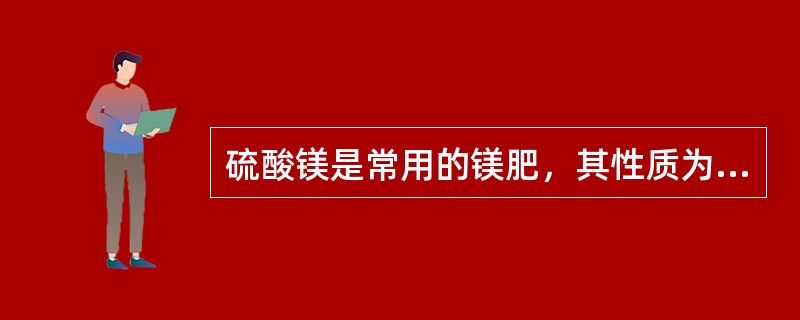 硫酸镁是常用的镁肥，其性质为...